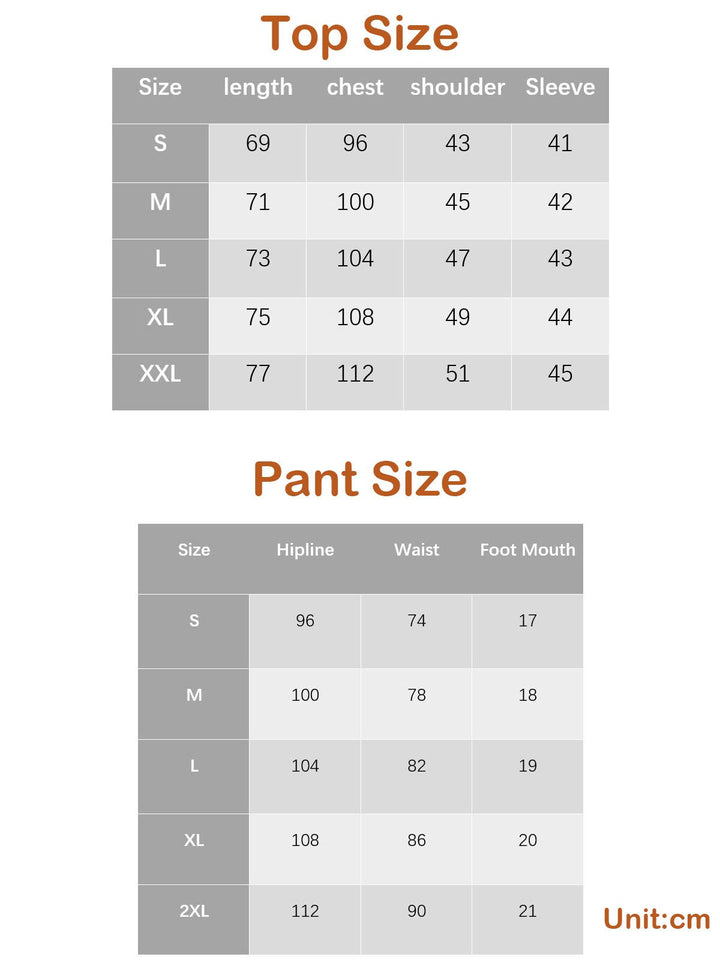 Top Size

| Size | length | chest | shoulder | Sleeve |
|---|---|---|---|---|
| S | 69 | 96 | 43 | 41 |
| M | 71 | 100 | 45 | 42 |
| L | 73 | 104 | 47 | 43 |
| XL | 75 | 108 | 49 | 44 |
| XXL | 77 | 112 | 51 | 45 |

Pant Size

| Size | Hipline | Waist | Foot Mouth |
|---|---|---|---|
| S | 96 | 74 | 17 |
| M | 100 | 78 | 18 |
| L | 104 | 82 | 19 |
| XL | 108 | 86 | 20 |
| 2XL | 112 | 90 | 21 |

Unit:cm